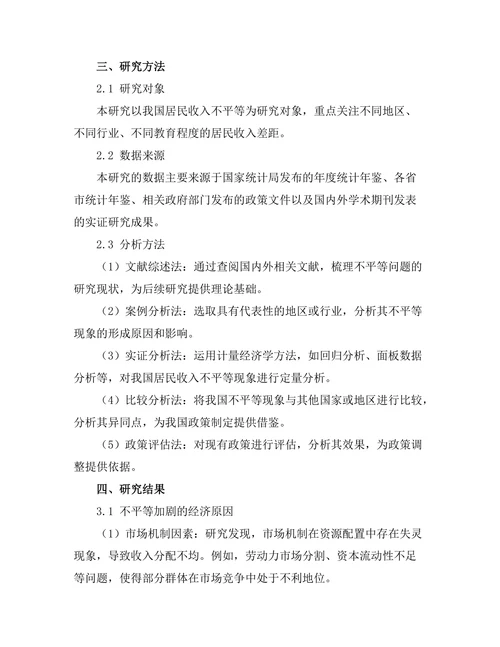 三、研究方法

2.1 研究对象

本研究以我国居民收入不平等为研究对象，重点关注不同地区、不同行业、不同教育程度的居民收入差距。

2.2 数据来源

本研究的数据主要来源于国家统计局发布的年度统计年鉴、各省市统计年鉴、相关政府部门发布的政策文件以及国内外学术期刊发表的实证研究成果。

2.3 分析方法

（1）文献综述法：通过查阅国内外相关文献，梳理不平等问题的研究现状，为后续研究提供理论基础。

（2）案例分析法：选取具有代表性的地区或行业，分析其不平等现象的形成原因和影响。

（3）实证分析法：运用计量经济学方法，如回归分析、面板数据分析等，对我国居民收入不平等现象进行定量分析。

（4）比较分析法：将我国不平等现象与其他国家或地区进行比较，分析其异同点，为我国政策制定提供借鉴。

（5）政策评估法：对现有政策进行评估，分析其效果，为政策调整提供依据。

四、研究结果

3.1 不平等加剧的经济原因

（1）市场机制因素：研究发现，市场机制在资源配置中存在失灵现象，导致收入分配不均。例如，劳动力市场分割、资本流动性不足等问题，使得部分群体在市场竞争中处于不利地位。